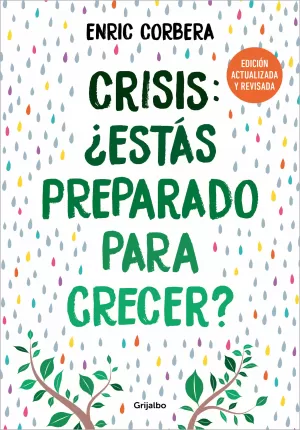 ENRIC CORBERA

EDICIÓN ACTUALIZADA Y REVISADA

CRISIS: ¿ESTÁS PREPARADO PARA CRECER?

Grijalbo